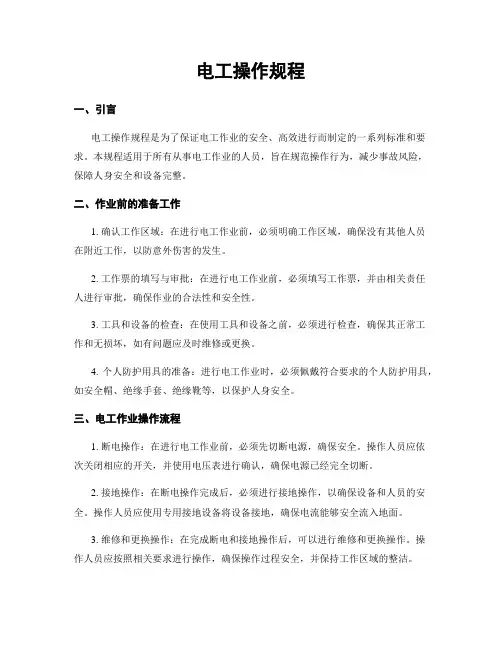 电工操作规程

一、引言

电工操作规程是为了保证电工作业的安全、高效进行而制定的一系列标准和要求。本规程适用于所有从事电工作业的人员，旨在规范操作行为，减少事故风险，保障人身安全和设备完整。

二、作业前的准备工作

1. 确认工作区域：在进行电工作业前，必须明确工作区域，确保没有其他人员在附近工作，以防意外伤害的发生。

2. 工作票的填写与审批：在进行电工作业前，必须填写工作票，并由相关责任人进行审批，确保作业的合法性和安全性。

3. 工具和设备的检查：在使用工具和设备之前，必须进行检查，确保其正常工作和无损坏，如有问题应及时维修或更换。

4. 个人防护用具的准备：进行电工作业时，必须佩戴符合要求的个人防护用具，如安全帽、绝缘手套、绝缘靴等，以保护人身安全。

三、电工作业操作流程

1. 断电操作：在进行电工作业前，必须先切断电源，确保安全。操作人员应依次关闭相应的开关，并使用电压表进行确认，确保电源已经完全切断。

2. 接地操作：在断电操作完成后，必须进行接地操作，以确保设备和人员的安全。操作人员应使用专用接地设备将设备接地，确保电流能够安全流入地面。

3. 维修和更换操作：在完成断电和接地操作后，可以进行维修和更换操作。操作人员应按照相关要求进行操作，确保操作过程安全，并保持工作区域的整洁。